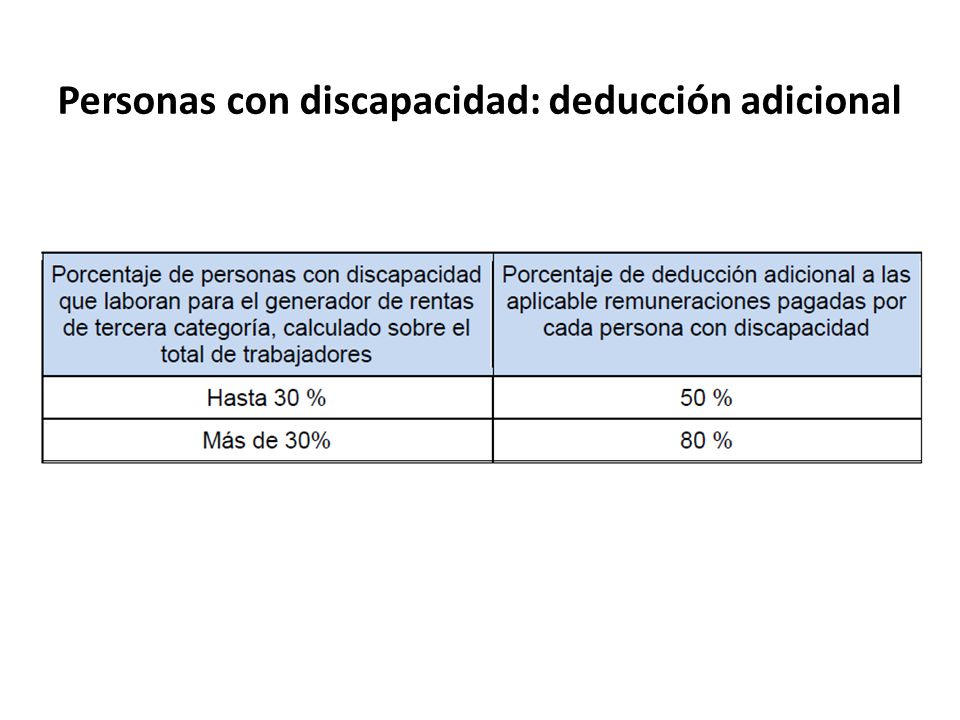 Personas con discapacidad: deducción adicional

| Porcentaje de personas con discapacidad que laboran para el generador de rentas de tercera categoría, calculado sobre el total de trabajadores | Porcentaje de deducción adicional a las aplicable remuneraciones pagadas por cada persona con discapacidad |
|---|---|
| Hasta 30 % | 50 % |
| Más de 30% | 80 % |